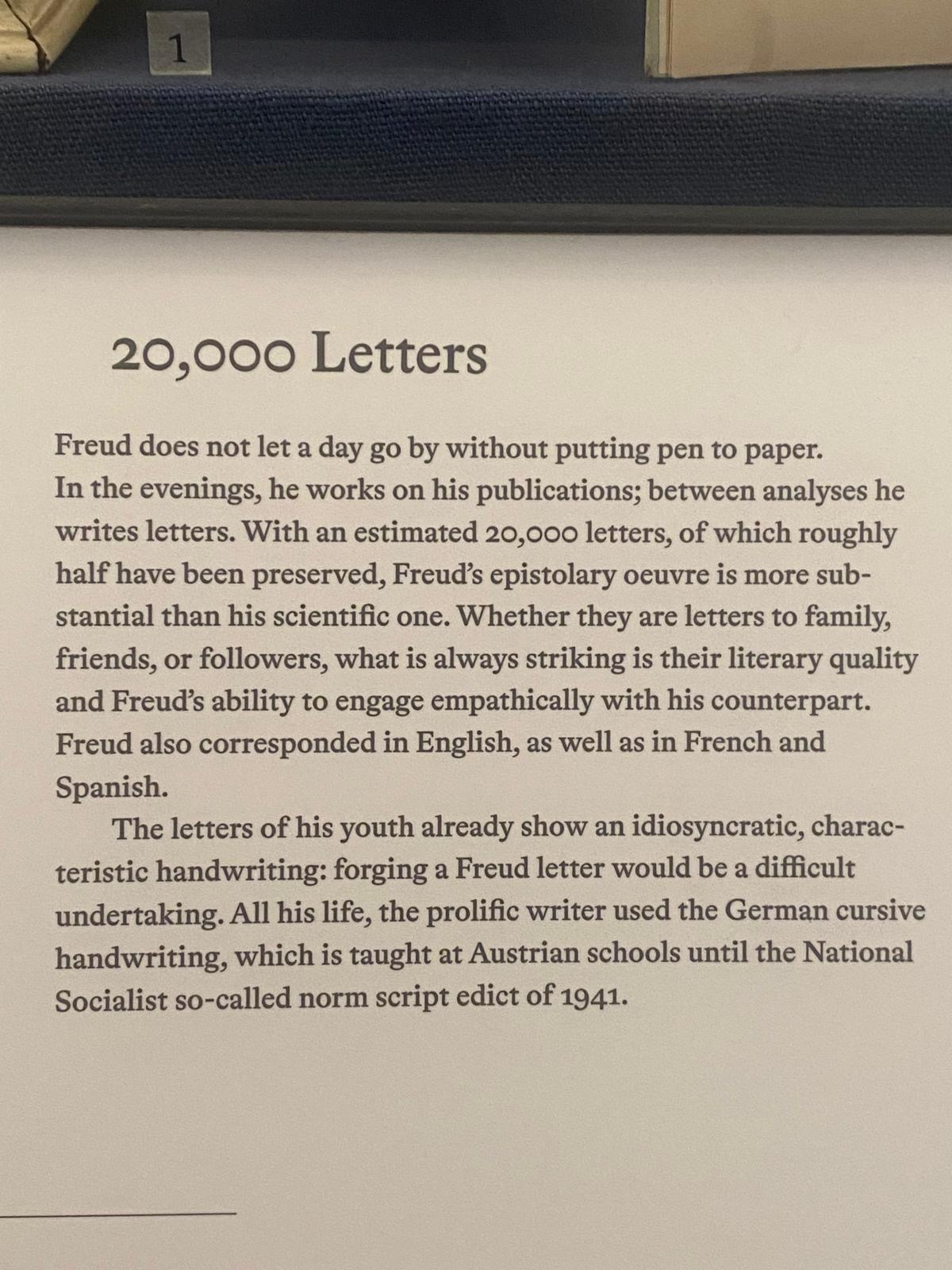 1

20,000 Letters

Freud does not let a day go by without putting pen to paper. In the evenings, he works on his publications; between analyses he writes letters. With an estimated 20,000 letters, of which roughly half have been preserved, Freud's epistolary oeuvre is more substantial than his scientific one. Whether they are letters to family, friends, or followers, what is always striking is their literary quality and Freud's ability to engage empathically with his counterpart. Freud also corresponded in English, as well as in French and Spanish.

The letters of his youth already show an idiosyncratic, characteristic handwriting: forging a Freud letter would be a difficult undertaking. All his life, the prolific writer used the German cursive handwriting, which is taught at Austrian schools until the National Socialist so-called norm script edict of 1941.